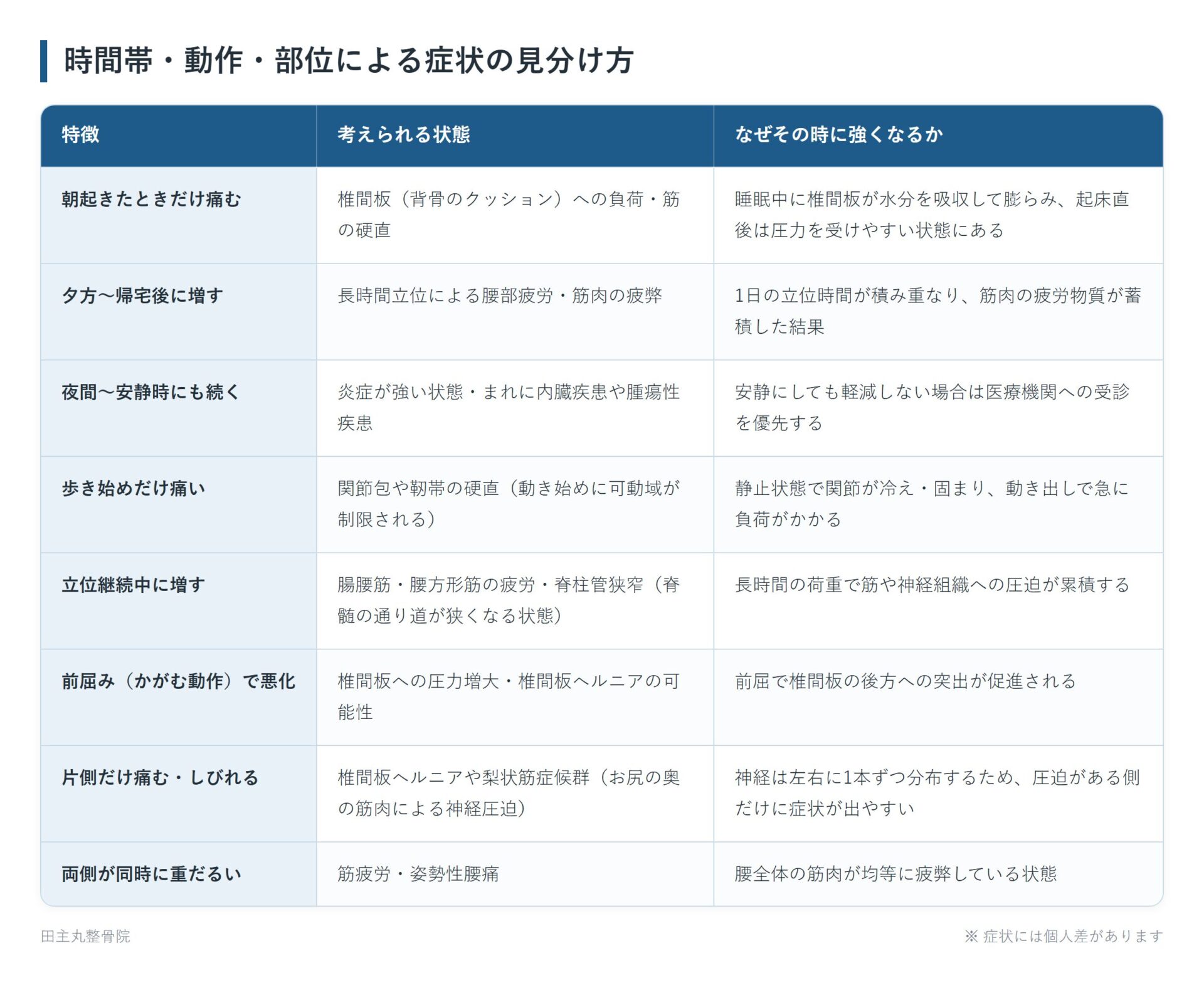 時間帯・動作・部位による症状の見分け方

| 特徴 | 考えられる状態 | なぜその時に強くなるか |
|---|---|---|
| 朝起きたときだけ痛む | 椎間板（背骨のクッション）への負荷・筋の硬直 | 睡眠中に椎間板が水分を吸収して膨らみ、起床直後は圧力を受けやすい状態にある |
| 夕方〜帰宅後に増す | 長時間立位による腰部疲労・筋肉の疲弊 | 1日の立位時間が積み重なり、筋肉の疲労物質が蓄積した結果 |
| 夜間〜安静時にも続く | 炎症が強い状態・まれに内臓疾患や腫瘍性疾患 | 安静にしても軽減しない場合は医療機関への受診を優先する |
| 歩き始めだけ痛い | 関節包や靭帯の硬直（動き始めに可動域が制限される） | 静止状態で関節が冷え・固まり、動き出しで急に負荷がかかる |
| 立位継続中に増す | 腸腰筋・腰方形筋の疲労・脊柱管狭窄（脊髄の通り道が狭くなる状態） | 長時間の荷重で筋や神経組織への圧迫が累積する |
| 前屈み（かがむ動作）で悪化 | 椎間板への圧力増大・椎間板ヘルニアの可能性 | 前屈で椎間板の後方への突出が促進される |
| 片側だけ痛む・しびれる | 椎間板ヘルニアや梨状筋症候群（お尻の奥の筋肉による神経圧迫） | 神経は左右に1本ずつ分布するため、圧迫がある側だけに症状が出やすい |
| 両側が同時に重だるい | 筋疲労・姿勢性腰痛 | 腰全体の筋肉が均等に疲弊している状態 |

田主丸整骨院

※ 症状には個人差があります